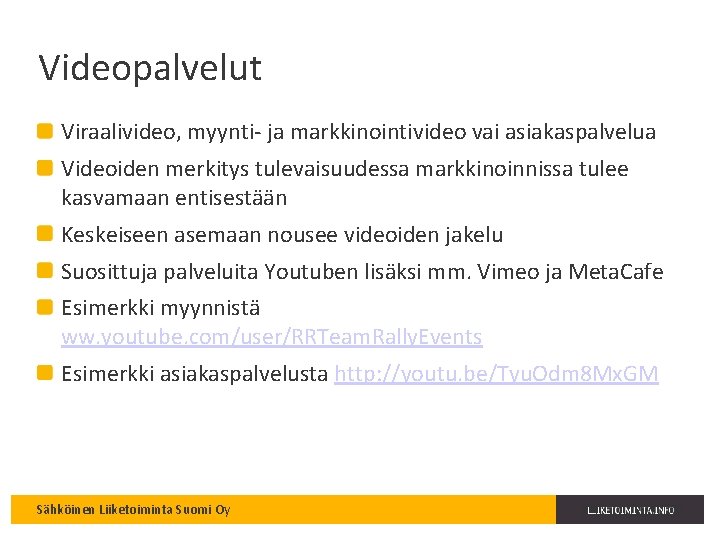 Videopalvelut

Viraalivideo, myynti- ja markkinointivideo vai asiakaspalvelua

Videoiden merkitys tulevaisuudessa markkinoinnissa tulee kasvamaan entisestään

Keskeiseen asemaan nousee videoiden jakelu

Suosittuja palveluita Youtuben lisäksi mm. Vimeo ja MetaCafe

Esimerkki myynnistä ww.youtube.com/user/RRTeamRallyEvents

Esimerkki asiakaspalvelusta http://youtu.be/TyuOdm8MxGM

Sähköinen Liiketoiminta Suomi Oy

LIIKETOIMINTA.INFO